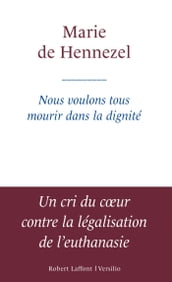 Marie
de Hennezel

Nous voulons tous mourir dans la dignité

Un cri du cœur contre la légalisation de l'euthanasie

Robert Laffont | Versilio